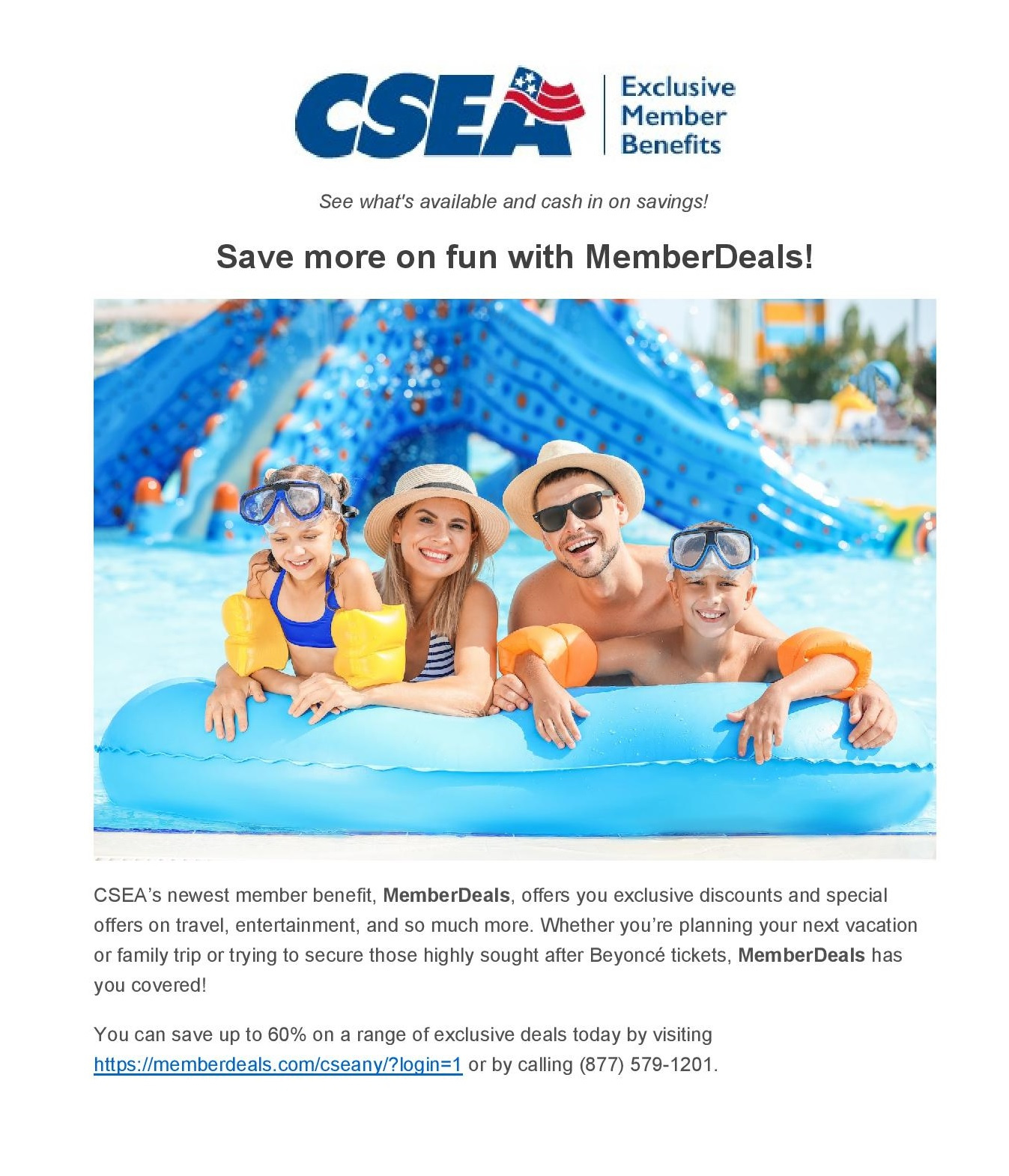 CSEA

Exclusive
Member
Benefits

See what's available and cash in on savings!

Save more on fun with MemberDeals!

CSEA's newest member benefit, MemberDeals, offers you exclusive discounts and special offers on travel, entertainment, and so much more. Whether you're planning your next vacation or family trip or trying to secure those highly sought after Beyoncé tickets, MemberDeals has you covered!

You can save up to 60% on a range of exclusive deals today by visiting https://memberdeals.com/cseany/?login=1 or by calling (877) 579-1201.